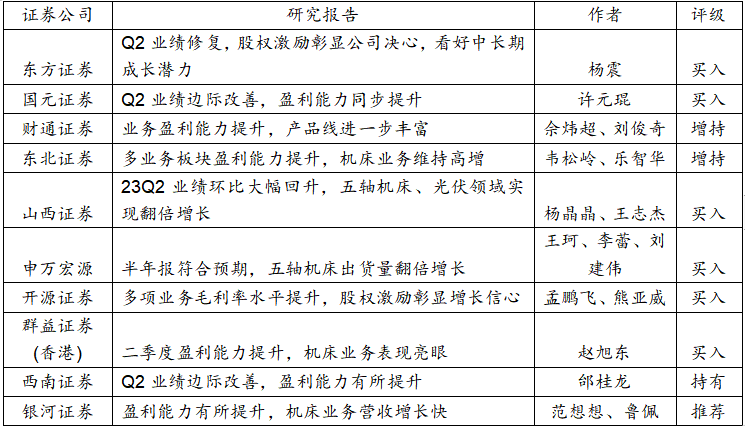 | 证券公司 | 研究报告 | 作者 | 评级 |
|---|---|---|---|
| 东方证券 | Q2 业绩修复，股权激励彰显公司决心，看好中长期成长潜力 | 杨震 | 买入 |
| 国元证券 | Q2 业绩边际改善，盈利能力同步提升 | 许元琨 | 买入 |
| 财通证券 | 业务盈利能力提升，产品线进一步丰富 | 佘炜超、刘俊奇 | 增持 |
| 东北证券 | 多业务板块盈利能力提升，机床业务维持高增 | 韦松岭、乐智华 | 增持 |
| 山西证券 | 23Q2 业绩环比大幅回升，五轴机床、光伏领域实现翻倍增长 | 杨晶晶、王志杰 | 买入 |
| 申万宏源 | 半年报符合预期，五轴机床出货量翻倍增长 | 王珂、李蕾、刘建伟 | 买入 |
| 开源证券 | 多项业务毛利率水平提升，股权激励彰显增长信心 | 孟鹏飞、熊亚威 | 买入 |
| 群益证券(香港) | 二季度盈利能力提升，机床业务表现亮眼 | 赵旭东 | 买入 |
| 西南证券 | Q2 业绩边际改善，盈利能力有所提升 | 邰桂龙 | 持有 |
| 银河证券 | 盈利能力有所提升，机床业务营收增长快 | 范想想、鲁佩 | 推荐 |